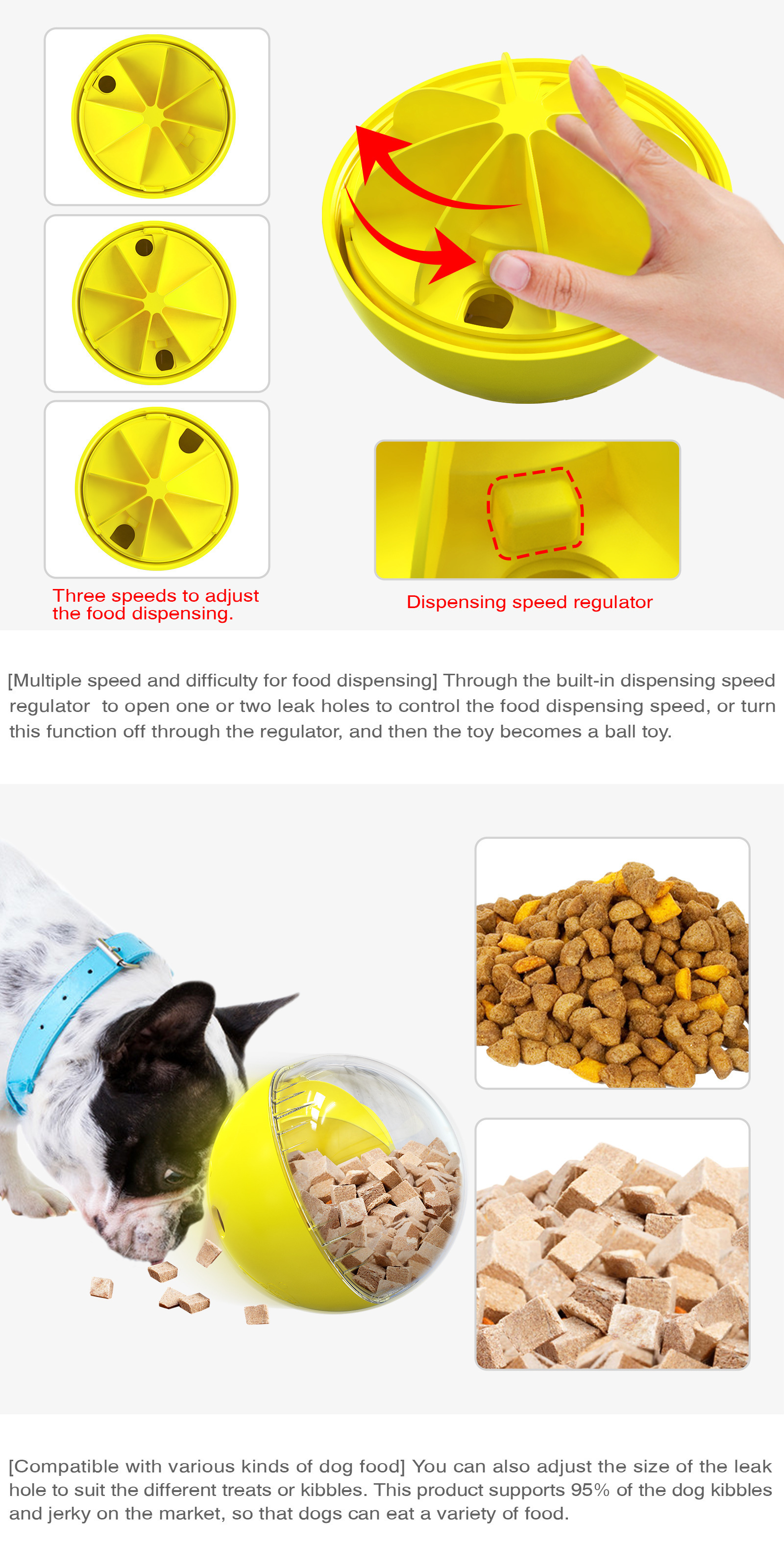 Three speeds to adjust the food dispensing.

Dispensing speed regulator

[Multiple speed and difficulty for food dispensing] Through the built-in dispensing speed regulator  to open one or two leak holes to control the food dispensing speed, or turn this function off through the regulator, and then the toy becomes a ball toy.

[Compatible with various kinds of dog food] You can also adjust the size of the leak hole to suit the different treats or kibbles. This product supports 95% of the dog kibbles and jerky on the market, so that dogs can eat a variety of food.